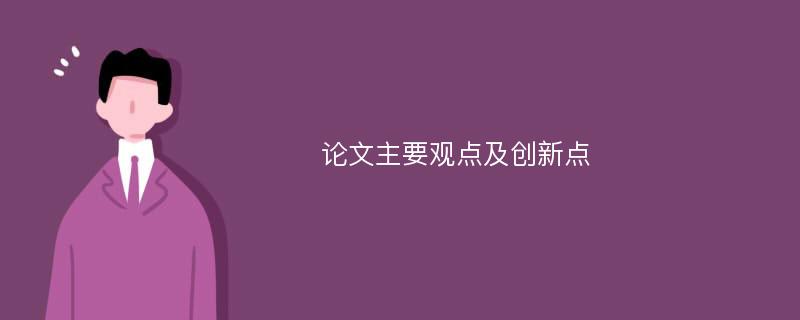 论文主要观点及创新点